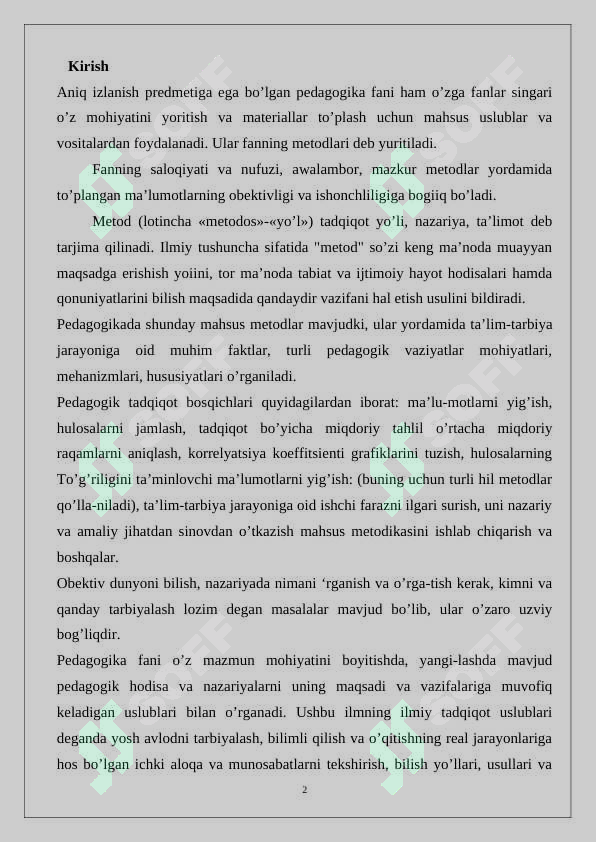 Kirish
Aniq izlanish predmetiga ega bo’lgan pedagogika fani ham o’zga fanlar singari o’z mohiyatini yoritish va materiallar to’plash uchun mahsus uslublar va vositalardan foydalanadi. Ular fanning metodlari deb yuritiladi.

Fanning saloqiyati va nufuzi, awalambor, mazkur metodlar yordamida to’plangan ma’lumotlarning obektivligi va ishonchliligiga bogiiq bo’ladi.

Metod (lotincha «metodos»-«yo’l») tadqiqot yo’li, nazariya, ta’limot deb tarjima qilinadi. Ilmiy tushuncha sifatida "metod" so’zi keng ma’noda muayyan maqsadga erishish yoiini, tor ma’noda tabiat va ijtimoiy hayot hodisalari hamda qonuniyatlarini bilish maqsadida qandaydir vazifani hal etish usulini bildiradi.
Pedagogikada shunday mahsus metodlar mavjudki, ular yordamida ta’lim-tarbiya jarayoniga oid muhim faktlar, turli pedagogik vaziyatlar mohiyatlari, mehanizmlari, hususiyatlari o’rganiladi.
Pedagogik tadqiqot bosqichlari quyidagilardan iborat: ma’lu-motlarni yig’ish, hulosalarni jamlash, tadqiqot bo’yicha miqdoriy tahlil o’rtacha miqdoriy raqamlarni aniqlash, korrelyatsiya koeffitsienti grafiklarini tuzish, hulosalarning To’g’riligini ta’minlovchi ma’lumotlarni yig’ish: (buning uchun turli hil metodlar qo’lla-niladi), ta’lim-tarbiya jarayoniga oid ishchi farazni ilgari surish, uni nazariy va amaliy jihatdan sinovdan o’tkazish mahsus metodikasini ishlab chiqarish va boshqalar.
Obektiv dunyoni bilish, nazariyada nimani ‘rganish va o’rga-tish kerak, kimni va qanday tarbiyalash lozim degan masalalar mavjud bo’lib, ular o’zaro uzviy bog’liqdir.
Pedagogika fani o’z mazmun mohiyatini boyitishda, yangi-lashda mavjud pedagogik hodisa va nazariyalarni uning maqsadi va vazifalariga muvofiq keladigan uslublari bilan o’rganadi. Ushbu ilmning ilmiy tadqiqot uslublari deganda yosh avlodni tarbiyalash, bilimli qilish va o’qitishning real jarayonlariga hos bo’lgan ichki aloqa va munosabatlarni tekshirish, bilish yo’llari, usullari va

2